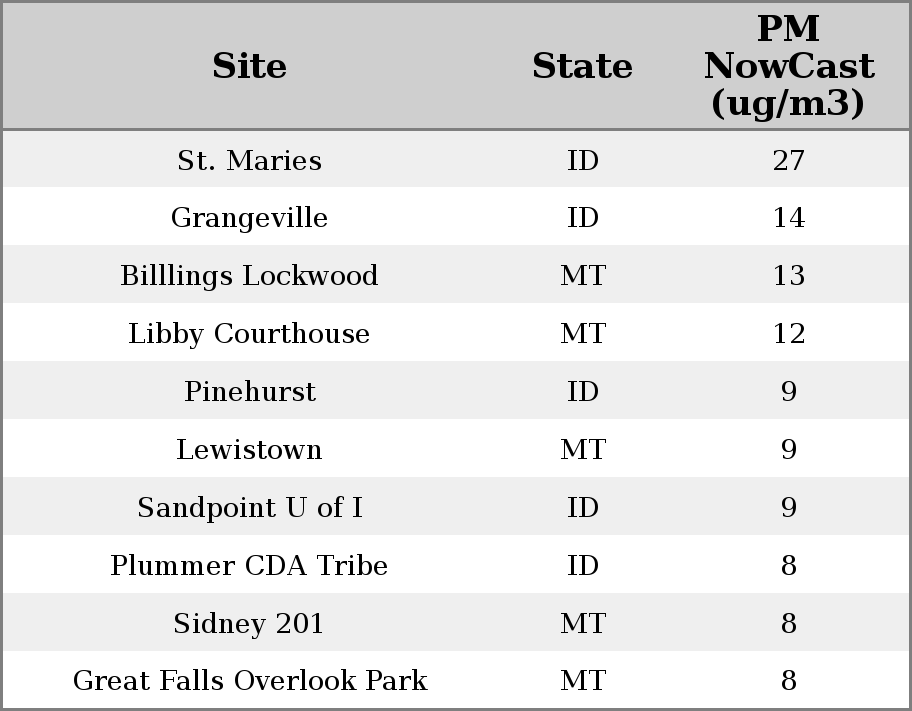 | Site | State | PM NowCast (ug/m3) |
|---|---|---|
| St. Maries | ID | 27 |
| Grangeville | ID | 14 |
| Billlings Lockwood | MT | 13 |
| Libby Courthouse | MT | 12 |
| Pinehurst | ID | 9 |
| Lewistown | MT | 9 |
| Sandpoint U of I | ID | 9 |
| Plummer CDA Tribe | ID | 8 |
| Sidney 201 | MT | 8 |
| Great Falls Overlook Park | MT | 8 |